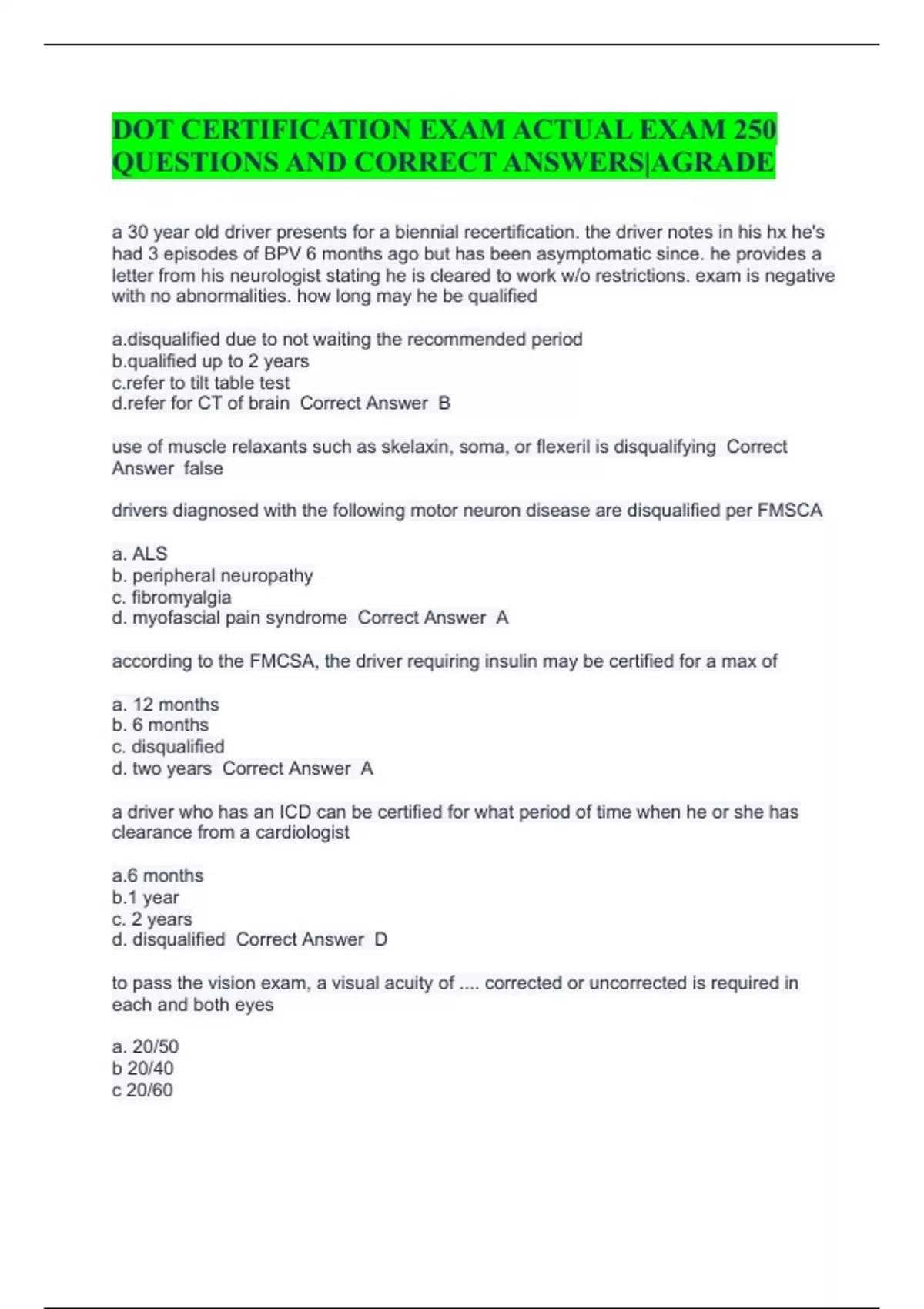 DOT CERTIFICATION EXAM ACTUAL EXAM 250 QUESTIONS AND CORRECT ANSWERS|AGRADE

a 30 year old driver presents for a biennial recertification. the driver notes in his hx he's had 3 episodes of BPV 6 months ago but has been asymptomatic since. he provides a letter from his neurologist stating he is cleared to work w/o restrictions. exam is negative with no abnormalities. how long may he be qualified

a.disqualified due to not waiting the recommended period
b.qualified up to 2 years
c.refer to tilt table test
d.refer for CT of brain Correct Answer B

use of muscle relaxants such as skelaxin, soma, or flexeril is disqualifying Correct Answer false

drivers diagnosed with the following motor neuron disease are disqualified per FMSCA

a. ALS
b. peripheral neuropathy
c. fibromyalgia
d. myofascial pain syndrome Correct Answer A

according to the FMCSA, the driver requiring insulin may be certified for a max of

a. 12 months
b. 6 months
c. disqualified
d. two years Correct Answer A

a driver who has an ICD can be certified for what period of time when he or she has clearance from a cardiologist

a.6 months
b.1 year
c. 2 years
d. disqualified Correct Answer D

to pass the vision exam, a visual acuity of .... corrected or uncorrected is required in each and both eyes

a. 20/50
b 20/40
c 20/60